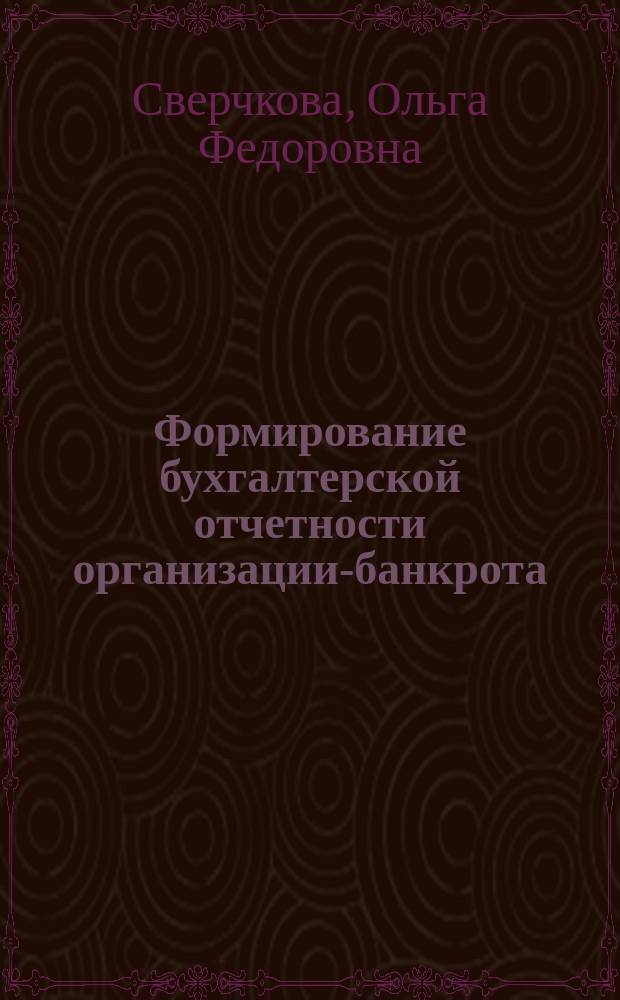 Сверчкова, Ольга Федоровна

Формирование бухгалтерской отчетности организации-банкрота